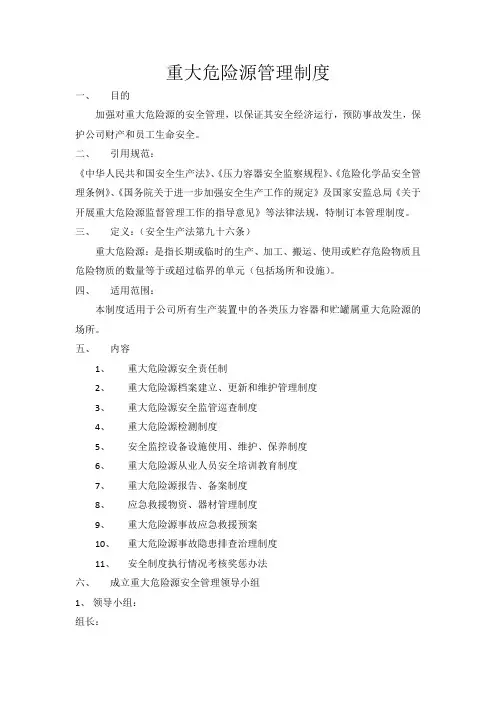 重大危险源管理制度

一、 目的

加强对重大危险源的安全管理，以保证其安全经济运行，预防事故发生，保护公司财产和员工生命安全。

二、 引用规范：

《中华人民共和国安全生产法》、《压力容器安全监察规程》、《危险化学品安全管理条例》、《国务院关于进一步加强安全生产工作的规定》及国家安监总局《关于开展重大危险源监督管理工作的指导意见》等法律法规，特制订本管理制度。

三、 定义：（安全生产法第九十六条）

重大危险源：是指长期或临时的生产、加工、搬运、使用或贮存危险物质且危险物质的数量等于或超过临界的单元（包括场所和设施）。

四、 适用范围：

本制度适用于公司所有生产装置中的各类压力容器和贮罐属重大危险源的场所。

五、 内容

1、 重大危险源安全责任制

2、 重大危险源档案建立、更新和维护管理制度

3、 重大危险源安全监管巡查制度

4、 重大危险源检测制度

5、 安全监控设备设施使用、维护、保养制度

6、 重大危险源从业人员安全培训教育制度

7、 重大危险源报告、备案制度

8、 应急救援物资、器材管理制度

9、 重大危险源事故应急救援预案

10、 重大危险源事故隐患排查治理制度

11、 安全制度执行情况考核奖惩办法

六、 成立重大危险源安全管理领导小组

1、 领导小组：

组长：